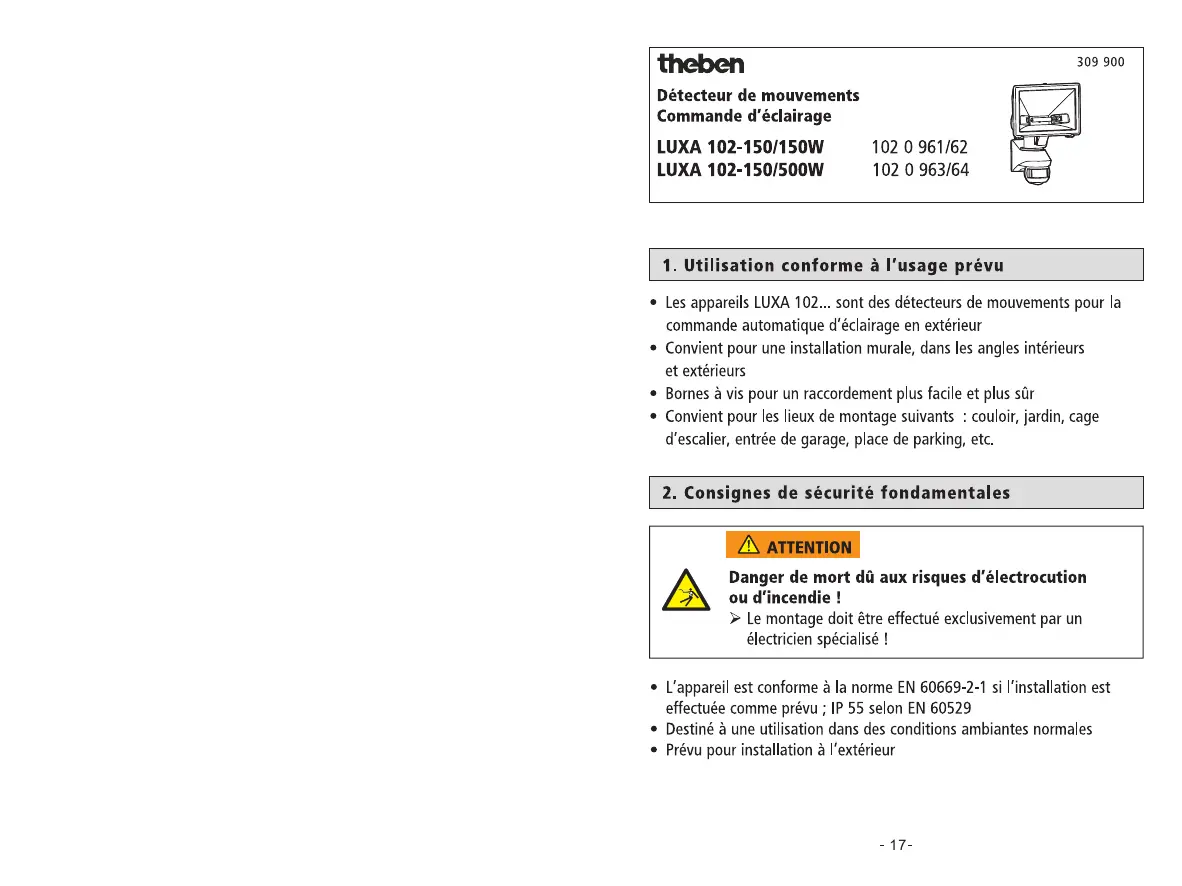 theben

309 900

Détecteur de mouvements
Commande d'éclairage

LUXA 102-150/150W 102 0 961/62
LUXA 102-150/500W 102 0 963/64

1. Utilisation conforme à l'usage prévu

• Les appareils LUXA 102... sont des détecteurs de mouvements pour la commande automatique d'éclairage en extérieur
• Convient pour une installation murale, dans les angles intérieurs et extérieurs
• Bornes à vis pour un raccordement plus facile et plus sûr
• Convient pour les lieux de montage suivants : couloir, jardin, cage d'escalier, entrée de garage, place de parking, etc.

2. Consignes de sécurité fondamentales

ATTENTION

Danger de mort dû aux risques d'électrocution ou d'incendie !
➢ Le montage doit être effectué exclusivement par un électricien spécialisé !

• L'appareil est conforme à la norme EN 60669-2-1 si l'installation est effectuée comme prévu ; IP 55 selon EN 60529
• Destiné à une utilisation dans des conditions ambiantes normales
• Prévu pour installation à l'extérieur

- 17-